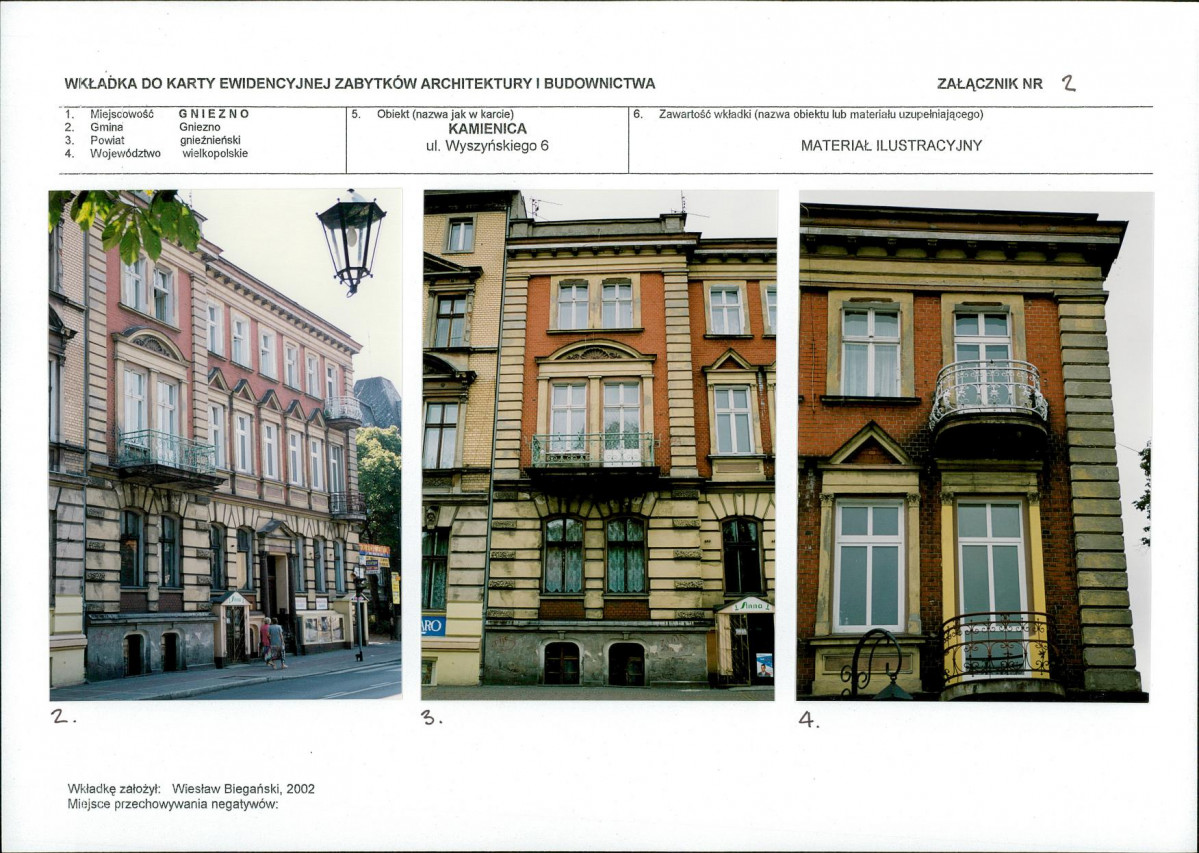 WKŁADKA DO KARTY EWIDENCYJNEJ ZABYTKÓW ARCHITEKTURY I BUDOWNICTWA

ZAŁĄCZNIK NR 2

1. Miejscowość GNIEZNO
2. Gmina Gniezno
3. Powiat gnieźnieński
4. Województwo wielkopolskie

5. Obiekt (nazwa jak w karcie)
KAMIENICA
ul. Wyszyńskiego 6

6. Zawartość wkładki (nazwa obiektu lub materiału uzupełniającego)
MATERIAŁ ILUSTRACYJNY

2.

3.

4.

Wkładkę założył: Wiesław Biegański, 2002
Miejsce przechowywania negatywów: